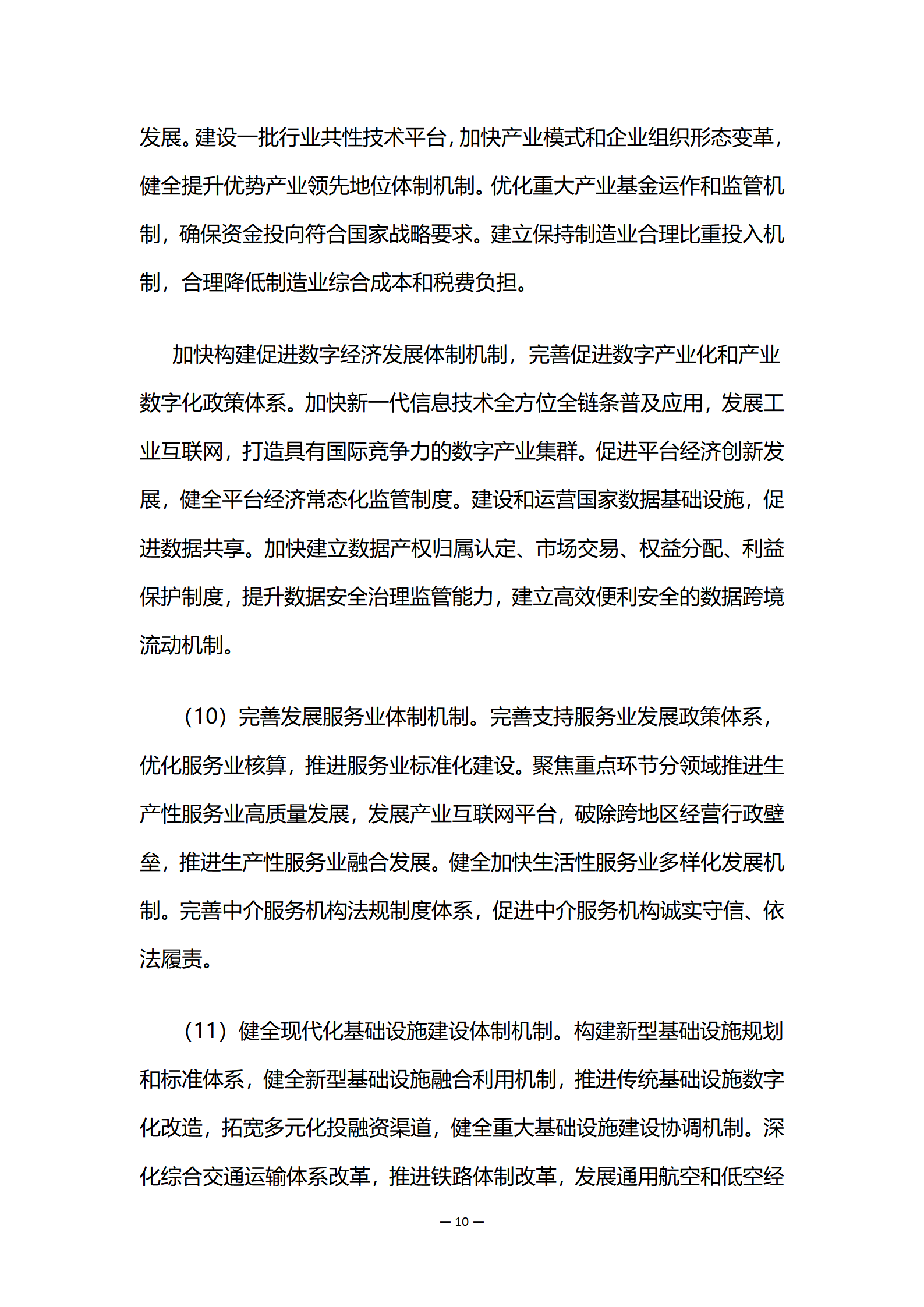 发展。建设一批行业共性技术平台，加快产业模式和企业组织形态变革，健全提升优势产业领先地位体制机制。优化重大产业基金运作和监管机制，确保资金投向符合国家战略要求。建立保持制造业合理比重投入机制，合理降低制造业综合成本和税费负担。

加快构建促进数字经济发展体制机制，完善促进数字产业化和产业数字化政策体系。加快新一代信息技术全方位全链条普及应用，发展工业互联网，打造具有国际竞争力的数字产业集群。促进平台经济创新发展，健全平台经济常态化监管制度。建设和运营国家数据基础设施，促进数据共享。加快建立数据产权归属认定、市场交易、权益分配、利益保护制度，提升数据安全治理监管能力，建立高效便利安全的数据跨境流动机制。

（10）完善发展服务业体制机制。完善支持服务业发展政策体系，优化服务业核算，推进服务业标准化建设。聚焦重点环节分领域推进生产性服务业高质量发展，发展产业互联网平台，破除跨地区经营行政壁垒，推进生产性服务业融合发展。健全加快生活性服务业多样化发展机制。完善中介服务机构法规制度体系，促进中介服务机构诚实守信、依法履责。

（11）健全现代化基础设施建设体制机制。构建新型基础设施规划和标准体系，健全新型基础设施融合利用机制，推进传统基础设施数字化改造，拓宽多元化投融资渠道，健全重大基础设施建设协调机制。深化综合交通运输体系改革，推进铁路体制改革，发展通用航空和低空经

— 10 —